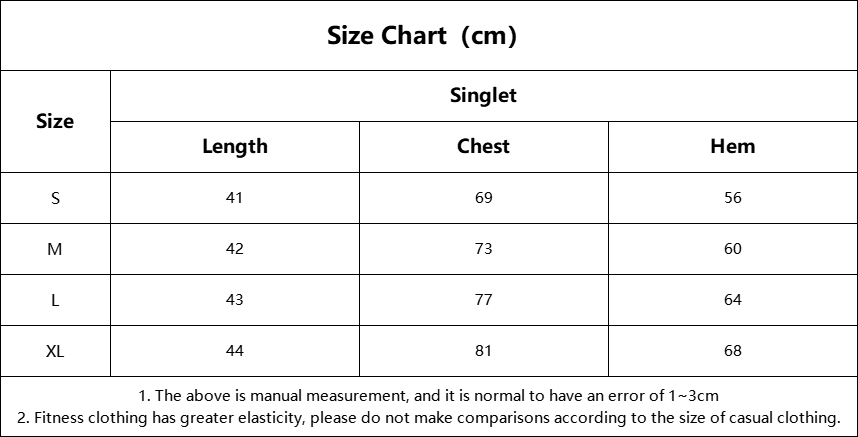 Size Chart（cm)

| Size | Singlet | | |
|---|---|---|---|
| | Length | Chest | Hem |
| S | 41 | 69 | 56 |
| M | 42 | 73 | 60 |
| L | 43 | 77 | 64 |
| XL | 44 | 81 | 68 |

1. The above is manual measurement, and it is normal to have an error of 1~3cm
2. Fitness clothing has greater elasticity, please do not make comparisons according to the size of casual clothing.